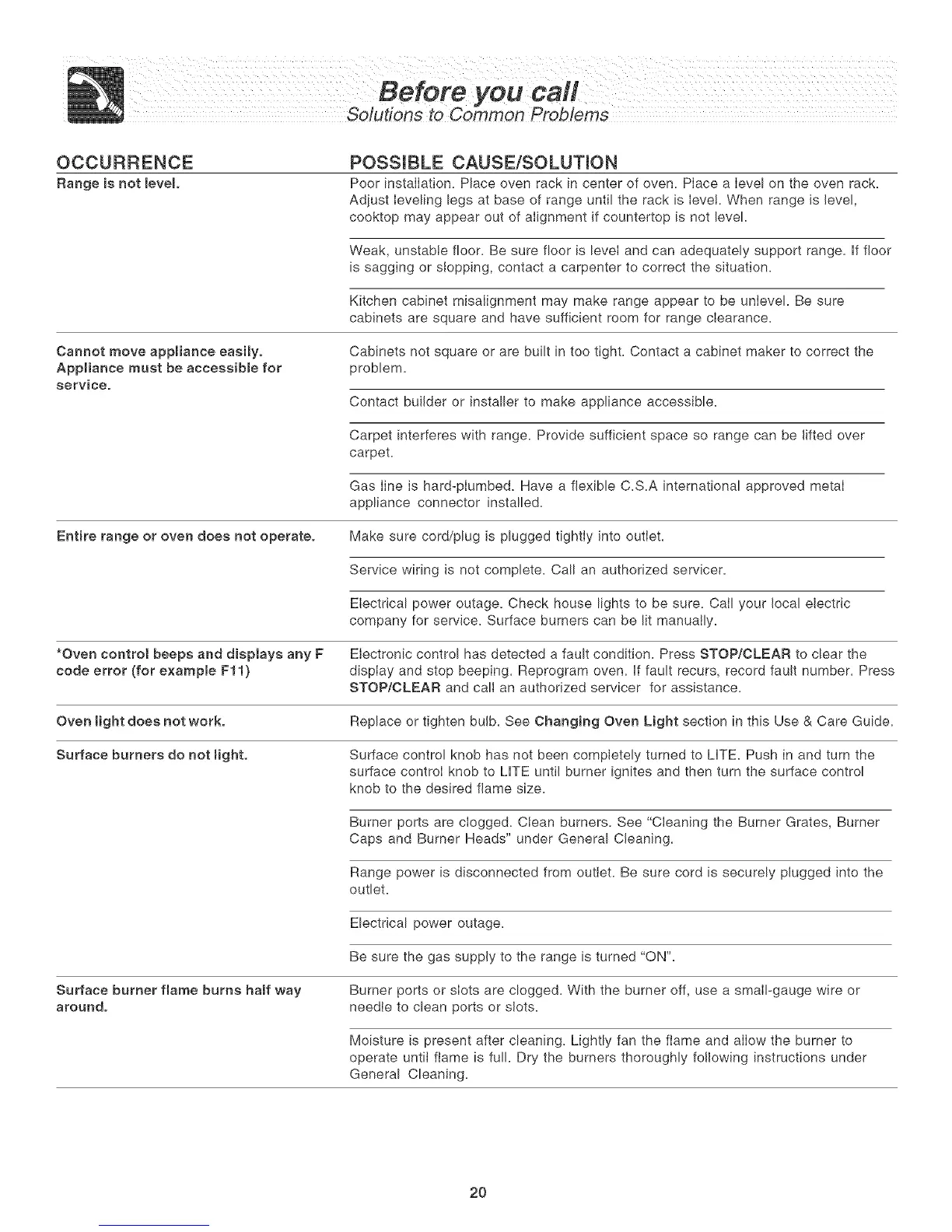 Before you call
Solutions to Common Problems

| OCCURRENCE | POSSIBLE CAUSE/SOLUTION |
|---|---|
| Range is not level. | Poor installation. Place oven rack in center of oven. Place a level on the oven rack. Adjust leveling legs at base of range until the rack is level. When range is level, cooktop may appear out of alignment if countertop is not level. |
| | Weak, unstable floor. Be sure floor is level and can adequately support range. If floor is sagging or slopping, contact a carpenter to correct the situation. |
| | Kitchen cabinet misalignment may make range appear to be unlevel. Be sure cabinets are square and have sufficient room for range clearance. |
| Cannot move appliance easily. Appliance must be accessible for service. | Cabinets not square or are built in too tight. Contact a cabinet maker to correct the problem. |
| | Contact builder or installer to make appliance accessible. |
| | Carpet interferes with range. Provide sufficient space so range can be lifted over carpet. |
| | Gas line is hard-plumbed. Have a flexible C.S.A international approved metal appliance connector installed. |
| Entire range or oven does not operate. | Make sure cord/plug is plugged tightly into outlet. |
| | Service wiring is not complete. Call an authorized servicer. |
| | Electrical power outage. Check house lights to be sure. Call your local electric company for service. Surface burners can be lit manually. |
| *Oven control beeps and displays any F code error (for example F11) | Electronic control has detected a fault condition. Press STOP/CLEAR to clear the display and stop beeping. Reprogram oven. If fault recurs, record fault number. Press STOP/CLEAR and call an authorized servicer for assistance. |
| Oven light does not work. | Replace or tighten bulb. See Changing Oven Light section in this Use & Care Guide. |
| Surface burners do not light. | Surface control knob has not been completely turned to LITE. Push in and turn the surface control knob to LITE until burner ignites and then turn the surface control knob to the desired flame size. |
| | Burner ports are clogged. Clean burners. See "Cleaning the Burner Grates, Burner Caps and Burner Heads" under General Cleaning. |
| | Range power is disconnected from outlet. Be sure cord is securely plugged into the outlet. |
| | Electrical power outage. |
| | Be sure the gas supply to the range is turned "ON". |
| Surface burner flame burns half way around. | Burner ports or slots are clogged. With the burner off, use a small-gauge wire or needle to clean ports or slots. |
| | Moisture is present after cleaning. Lightly fan the flame and allow the burner to operate until flame is full. Dry the burners thoroughly following instructions under General Cleaning. |

20